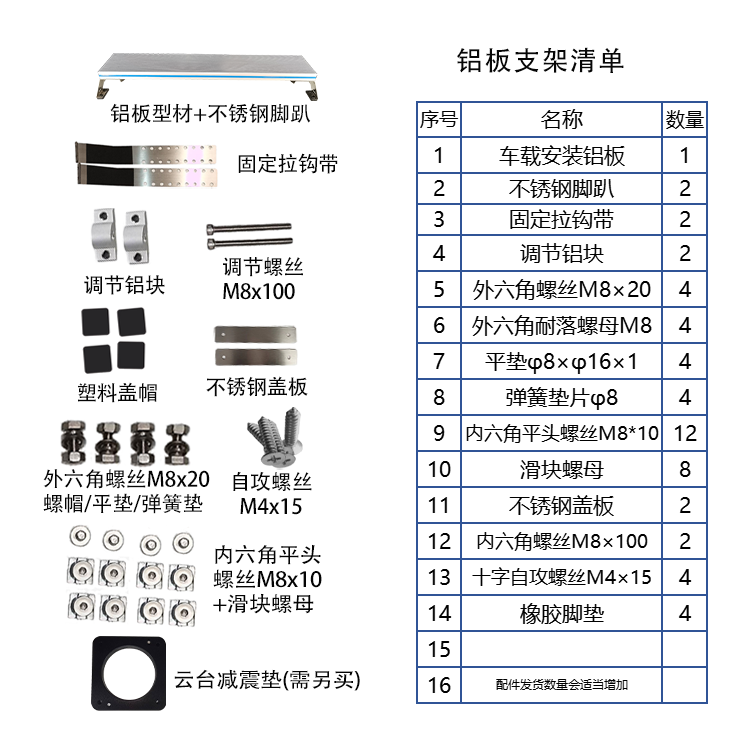 铝板型材+不锈钢脚趴

固定拉钩带

调节铝块

调节螺丝
M8x100

塑料盖帽

不锈钢盖板

外六角螺丝M8x20
螺帽/平垫/弹簧垫

自攻螺丝
M4x15

内六角平头
螺丝M8x10
+滑块螺母

云台减震垫(需另买)

铝板支架清单

| 序号 | 名称 | 数量 |
|---|---|---|
| 1 | 车载安装铝板 | 1 |
| 2 | 不锈钢脚趴 | 2 |
| 3 | 固定拉钩带 | 2 |
| 4 | 调节铝块 | 2 |
| 5 | 外六角螺丝M8×20 | 4 |
| 6 | 外六角耐落螺母M8 | 4 |
| 7 | 平垫φ8×φ16×1 | 4 |
| 8 | 弹簧垫片φ8 | 4 |
| 9 | 内六角平头螺丝M8*10 | 12 |
| 10 | 滑块螺母 | 8 |
| 11 | 不锈钢盖板 | 2 |
| 12 | 内六角螺丝M8×100 | 2 |
| 13 | 十字自攻螺丝M4×15 | 4 |
| 14 | 橡胶脚垫 | 4 |
| 15 | | |
| 16 | 配件发货数量会适当增加 | |